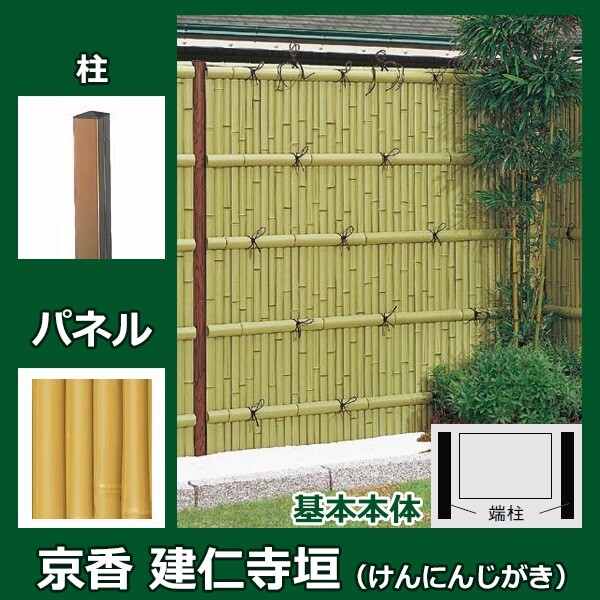 柱

パネル

基本本体

端柱

京香 建仁寺垣（けんにんじがき）